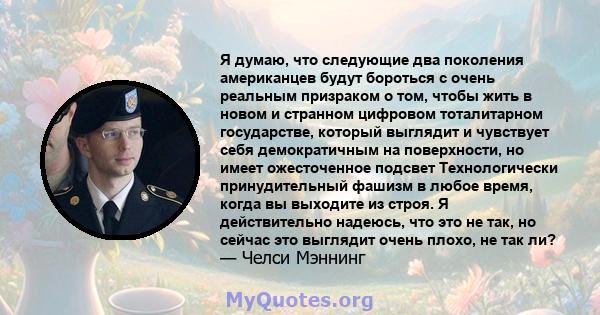 Я думаю, что следующие два поколения американцев будут бороться с очень реальным призраком о том, чтобы жить в новом и странном цифровом тоталитарном государстве, который выглядит и чувствует себя демократичным на поверхности, но имеет ожесточенное подсвет Технологически принудительный фашизм в любое время, когда вы выходите из строя. Я действительно надеюсь, что это не так, но сейчас это выглядит очень плохо, не так ли?
— Челси Мэннинг

MyQuotes.org